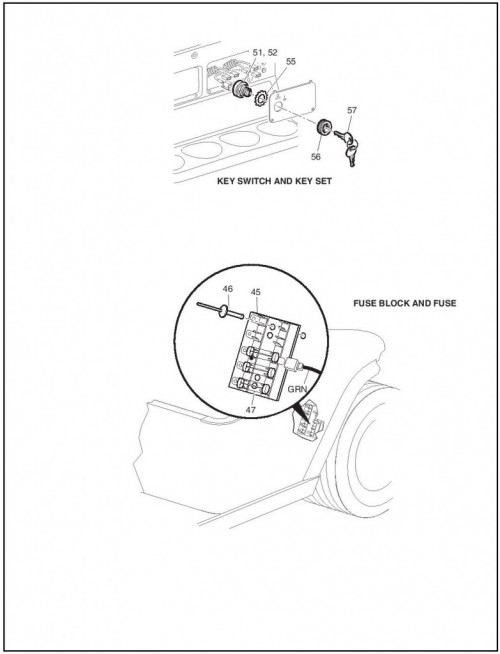 51, 52
55
57
56
KEY SWITCH AND KEY SET

46
45
FUSE BLOCK AND FUSE
GRN
47